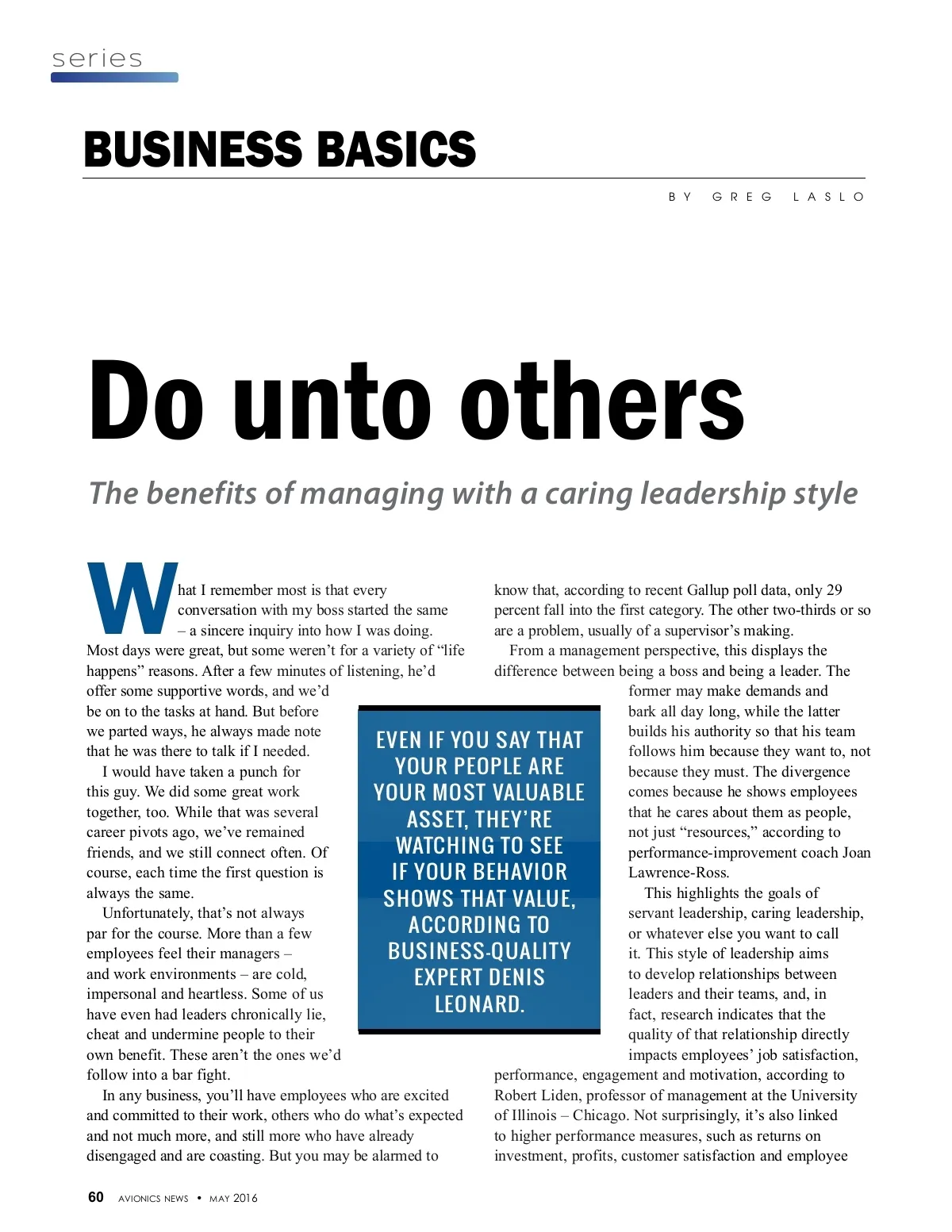 series

BUSINESS BASICS

BY GREG LASLO

Do unto others

The benefits of managing with a caring leadership style

What I remember most is that every conversation with my boss started the same – a sincere inquiry into how I was doing. Most days were great, but some weren't for a variety of "life happens" reasons. After a few minutes of listening, he'd offer some supportive words, and we'd be on to the tasks at hand. But before we parted ways, he always made note that he was there to talk if I needed.

I would have taken a punch for this guy. We did some great work together, too. While that was several career pivots ago, we've remained friends, and we still connect often. Of course, each time the first question is always the same.

Unfortunately, that's not always par for the course. More than a few employees feel their managers – and work environments – are cold, impersonal and heartless. Some of us have even had leaders chronically lie, cheat and undermine people to their own benefit. These aren't the ones we'd follow into a bar fight.

In any business, you'll have employees who are excited and committed to their work, others who do what's expected and not much more, and still more who have already disengaged and are coasting. But you may be alarmed to know that, according to recent Gallup poll data, only 29 percent fall into the first category. The other two-thirds or so are a problem, usually of a supervisor's making.

From a management perspective, this displays the difference between being a boss and being a leader. The former may make demands and bark all day long, while the latter builds his authority so that his team follows him because they want to, not because they must. The divergence comes because he shows employees that he cares about them as people, not just "resources," according to performance-improvement coach Joan Lawrence-Ross.

This highlights the goals of servant leadership, caring leadership, or whatever else you want to call it. This style of leadership aims to develop relationships between leaders and their teams, and, in fact, research indicates that the quality of that relationship directly impacts employees' job satisfaction, performance, engagement and motivation, according to Robert Liden, professor of management at the University of Illinois – Chicago. Not surprisingly, it's also linked to higher performance measures, such as returns on investment, profits, customer satisfaction and employee

EVEN IF YOU SAY THAT YOUR PEOPLE ARE YOUR MOST VALUABLE ASSET, THEY'RE WATCHING TO SEE IF YOUR BEHAVIOR SHOWS THAT VALUE, ACCORDING TO BUSINESS-QUALITY EXPERT DENIS LEONARD.

60 AVIONICS NEWS • MAY 2016